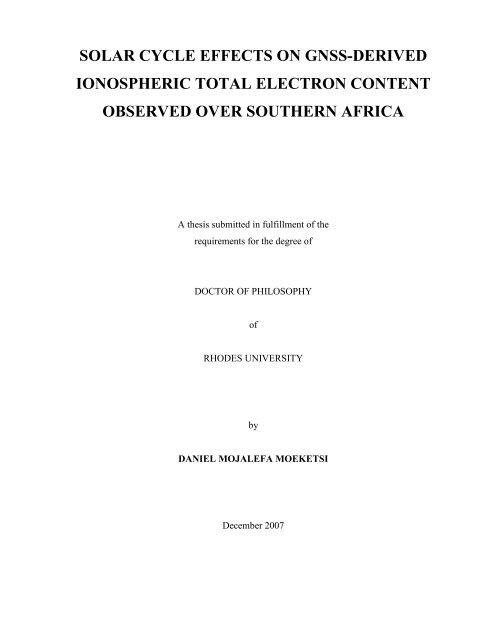 SOLAR CYCLE EFFECTS ON GNSS-DERIVED IONOSPHERIC TOTAL ELECTRON CONTENT OBSERVED OVER SOUTHERN AFRICA

A thesis submitted in fulfillment of the requirements for the degree of

DOCTOR OF PHILOSOPHY

of

RHODES UNIVERSITY

by

DANIEL MOJALEFA MOEKETSI

December 2007